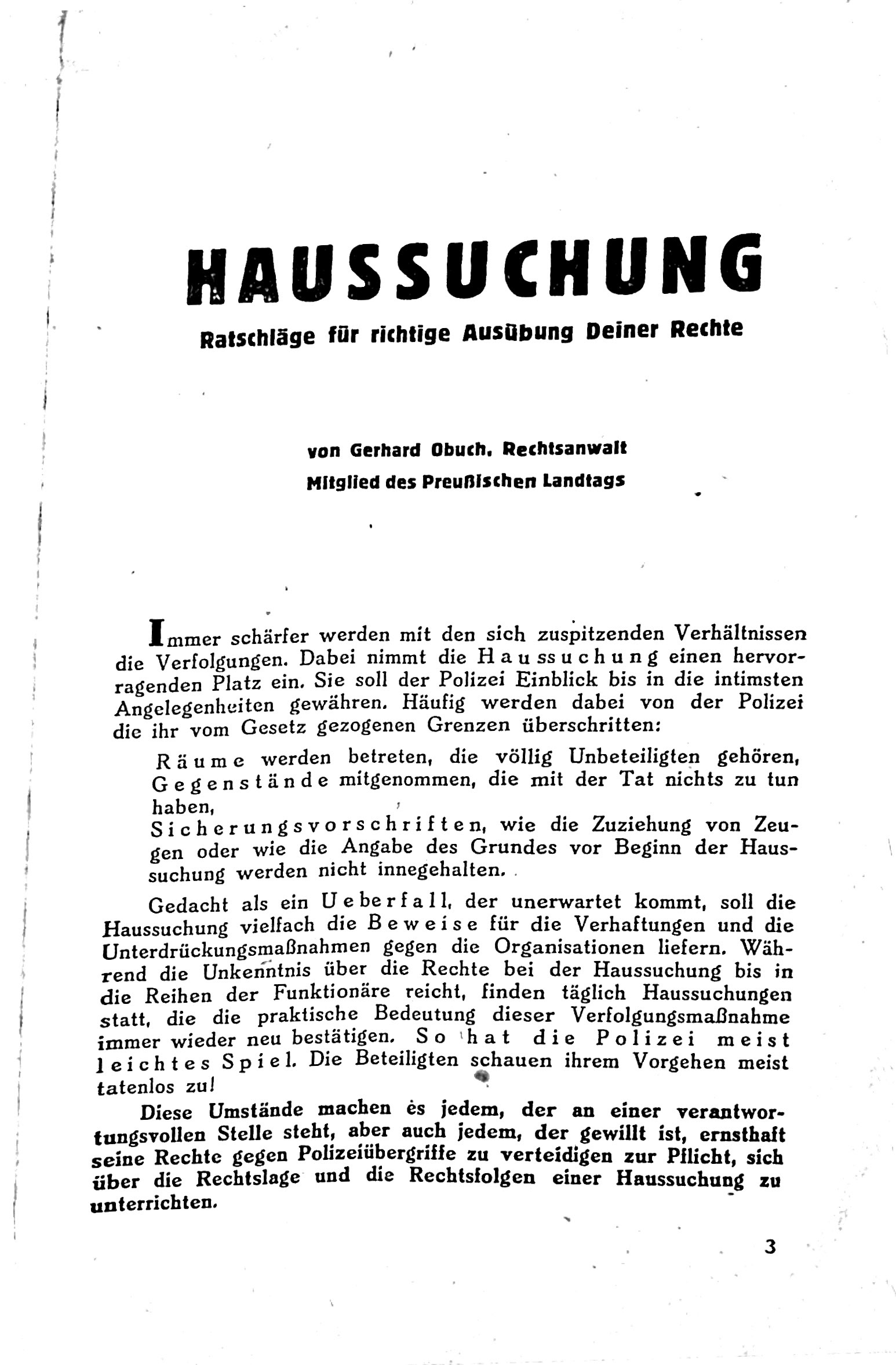 HAUSSUCHUNG

Ratschläge für richtige Ausübung Deiner Rechte

von Gerhard Obuch, Rechtsanwalt
Mitglied des Preußischen Landtags

Immer schärfer werden mit den sich zuspitzenden Verhältnissen die Verfolgungen. Dabei nimmt die Haussuchung einen hervorragenden Platz ein. Sie soll der Polizei Einblick bis in die intimsten Angelegenheiten gewähren. Häufig werden dabei von der Polizei die ihr vom Gesetz gezogenen Grenzen überschritten:

Räume werden betreten, die völlig Unbeteiligten gehören,
Gegenstände mitgenommen, die mit der Tat nichts zu tun haben,
Sicherungsvorschriften, wie die Zuziehung von Zeugen oder wie die Angabe des Grundes vor Beginn der Haussuchung werden nicht innegehalten.

Gedacht als ein Ueberfall, der unerwartet kommt, soll die Haussuchung vielfach die Beweise für die Verhaftungen und die Unterdrückungsmaßnahmen gegen die Organisationen liefern. Während die Unkenntnis über die Rechte bei der Haussuchung bis in die Reihen der Funktionäre reicht, finden täglich Haussuchungen statt, die die praktische Bedeutung dieser Verfolgungsmaßnahme immer wieder neu bestätigen. So hat die Polizei meist leichtes Spiel. Die Beteiligten schauen ihrem Vorgehen meist tatenlos zu!

Diese Umstände machen es jedem, der an einer verantwortungsvollen Stelle steht, aber auch jedem, der gewillt ist, ernsthaft seine Rechte gegen Polizeiübergriffe zu verteidigen zur Pflicht, sich über die Rechtslage und die Rechtsfolgen einer Haussuchung zu unterrichten.

3